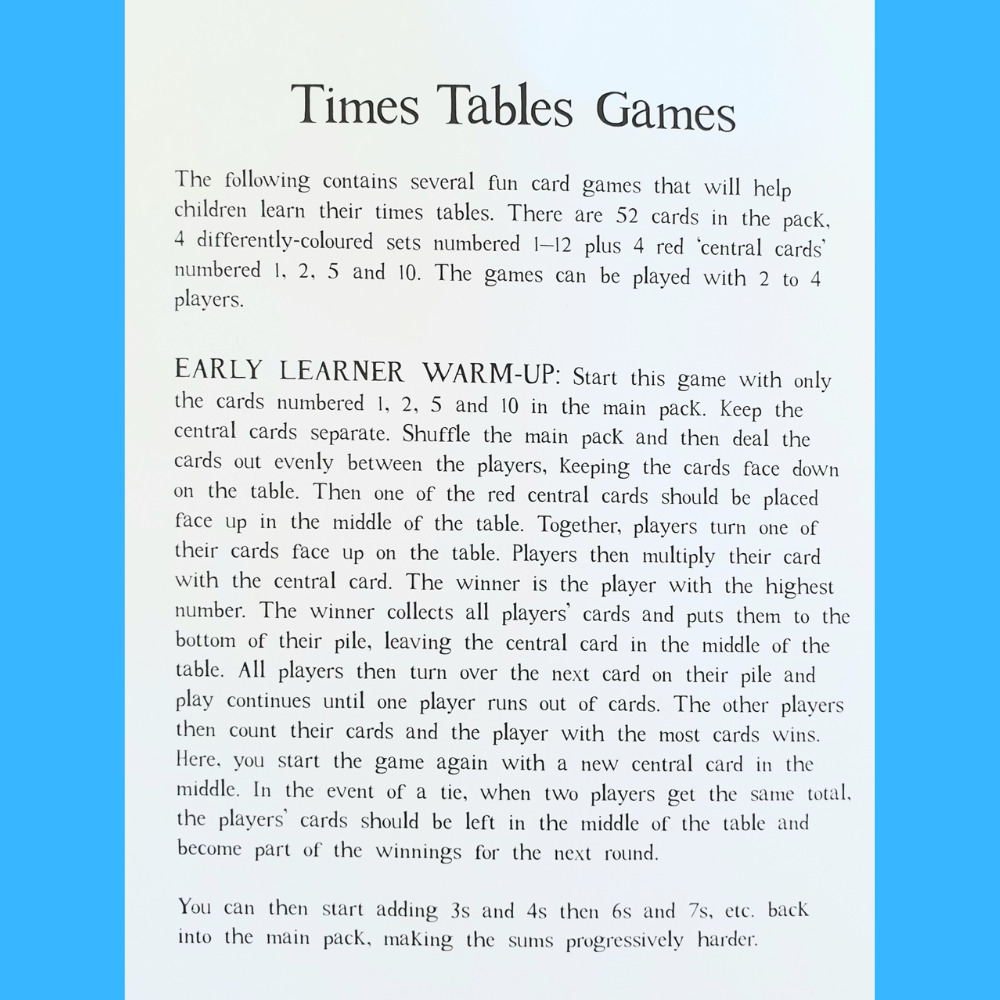 Times Tables Games

The following contains several fun card games that will help children learn their times tables. There are 52 cards in the pack, 4 differently-coloured sets numbered 1–12 plus 4 red 'central cards' numbered 1, 2, 5 and 10. The games can be played with 2 to 4 players.

EARLY LEARNER WARM-UP: Start this game with only the cards numbered 1, 2, 5 and 10 in the main pack. Keep the central cards separate. Shuffle the main pack and then deal the cards out evenly between the players, keeping the cards face down on the table. Then one of the red central cards should be placed face up in the middle of the table. Together, players turn one of their cards face up on the table. Players then multiply their card with the central card. The winner is the player with the highest number. The winner collects all players' cards and puts them to the bottom of their pile, leaving the central card in the middle of the table. All players then turn over the next card on their pile and play continues until one player runs out of cards. The other players then count their cards and the player with the most cards wins. Here, you start the game again with a new central card in the middle. In the event of a tie, when two players get the same total, the players' cards should be left in the middle of the table and become part of the winnings for the next round.

You can then start adding 3s and 4s then 6s and 7s, etc. back into the main pack, making the sums progressively harder.